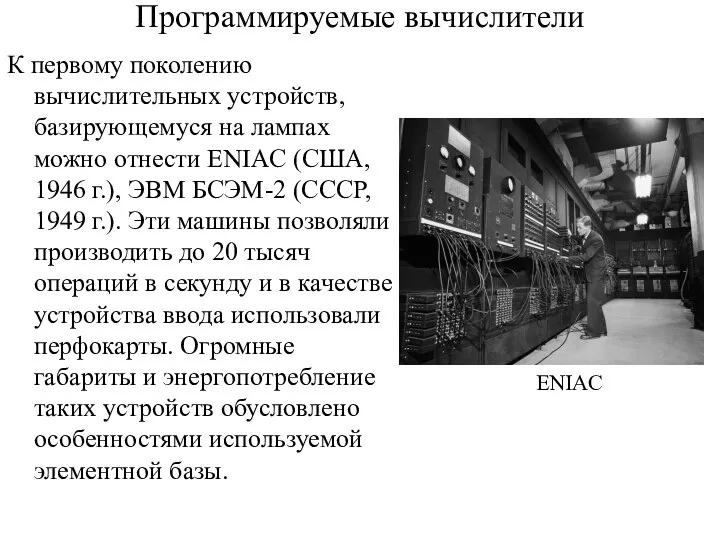 Программируемые вычислители

К первому поколению вычислительных устройств, базирующемуся на лампах можно отнести ENIAC (США, 1946 г.), ЭВМ БСЭМ-2 (СССР, 1949 г.). Эти машины позволяли производить до 20 тысяч операций в секунду и в качестве устройства ввода использовали перфокарты. Огромные габариты и энергопотребление таких устройств обусловлено особенностями используемой элементной базы.

ENIAC